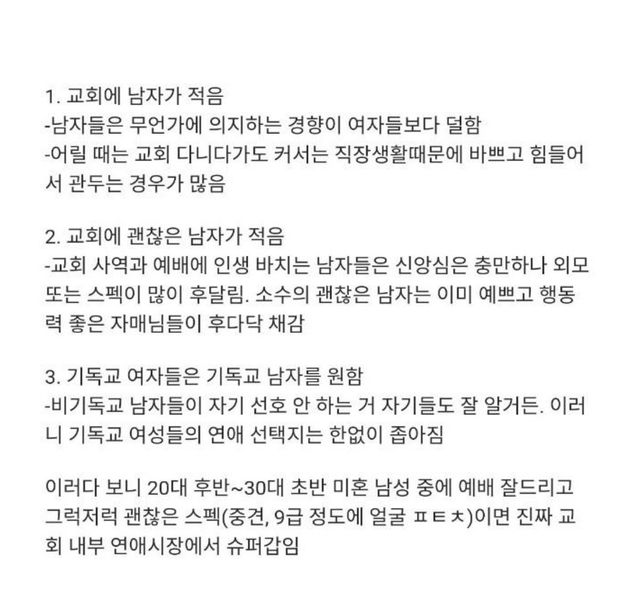 1. 교회에 남자가 적음
-남자들은 무언가에 의지하는 경향이 여자들보다 덜함
-어릴 때는 교회 다니다가도 커서는 직장생활때문에 바쁘고 힘들어서 관두는 경우가 많음

2. 교회에 괜찮은 남자가 적음
-교회 사역과 예배에 인생 바치는 남자들은 신앙심은 충만하나 외모 또는 스펙이 많이 후달림. 소수의 괜찮은 남자는 이미 예쁘고 행동력 좋은 자매님들이 후다닥 채감

3. 기독교 여자들은 기독교 남자를 원함
-비기독교 남자들이 자기 선호 안 하는 거 자기들도 잘 알거든. 이러니 기독교 여성들의 연애 선택지는 한없이 좁아짐

이러다 보니 20대 후반~30대 초반 미혼 남성 중에 예배 잘드리고 그럭저럭 괜찮은 스펙(중견, 9급 정도에 얼굴 ㅍㅌㅊ)이면 진짜 교회 내부 연애시장에서 슈퍼갑임